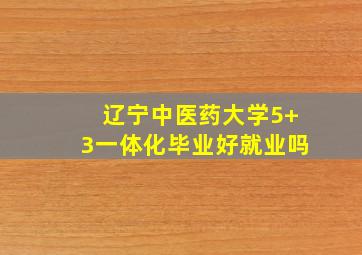 辽宁中医药大学5+3一体化毕业好就业吗